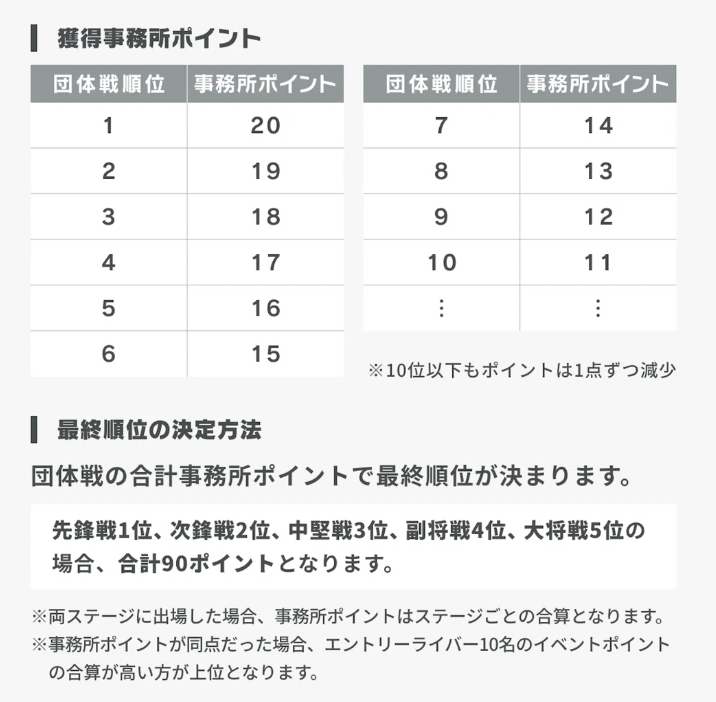 獲得事務所ポイント

| 団体戦順位 | 事務所ポイント |
|---|---|
| 1 | 20 |
| 2 | 19 |
| 3 | 18 |
| 4 | 17 |
| 5 | 16 |
| 6 | 15 |

| 団体戦順位 | 事務所ポイント |
|---|---|
| 7 | 14 |
| 8 | 13 |
| 9 | 12 |
| 10 | 11 |
| ⋮ | ⋮ |

※10位以下もポイントは1点ずつ減少

最終順位の決定方法

団体戦の合計事務所ポイントで最終順位が決まります。

先鋒戦1位、次鋒戦2位、中堅戦3位、副将戦4位、大将戦5位の場合、合計90ポイントとなります。

※両ステージに出場した場合、事務所ポイントはステージごとの合算となります。
※事務所ポイントが同点だった場合、エントリーライバー10名のイベントポイントの合算が高い方が上位となります。